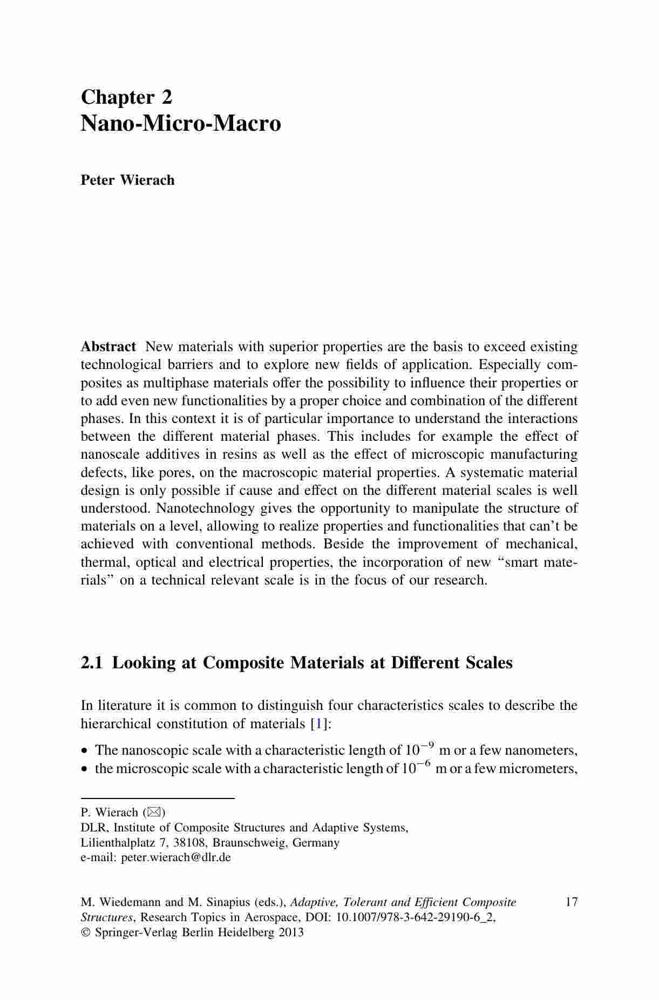 Chapter 2
Nano-Micro-Macro

Peter Wierach

Abstract New materials with superior properties are the basis to exceed existing technological barriers and to explore new fields of application. Especially composites as multiphase materials offer the possibility to influence their properties or to add even new functionalities by a proper choice and combination of the different phases. In this context it is of particular importance to understand the interactions between the different material phases. This includes for example the effect of nanoscale additives in resins as well as the effect of microscopic manufacturing defects, like pores, on the macroscopic material properties. A systematic material design is only possible if cause and effect on the different material scales is well understood. Nanotechnology gives the opportunity to manipulate the structure of materials on a level, allowing to realize properties and functionalities that can't be achieved with conventional methods. Beside the improvement of mechanical, thermal, optical and electrical properties, the incorporation of new "smart materials" on a technical relevant scale is in the focus of our research.

2.1 Looking at Composite Materials at Different Scales

In literature it is common to distinguish four characteristics scales to describe the hierarchical constitution of materials [1]:

• The nanoscopic scale with a characteristic length of $10^{-9}$ m or a few nanometers,
• the microscopic scale with a characteristic length of $10^{-6}$ m or a few micrometers,

P. Wierach (✉)
DLR, Institute of Composite Structures and Adaptive Systems, Lilienthalplatz 7, 38108, Braunschweig, Germany
e-mail: peter.wierach@dlr.de

M. Wiedemann and M. Sinapius (eds.), Adaptive, Tolerant and Efficient Composite Structures, Research Topics in Aerospace, DOI: 10.1007/978-3-642-29190-6_2,
© Springer-Verlag Berlin Heidelberg 2013

17